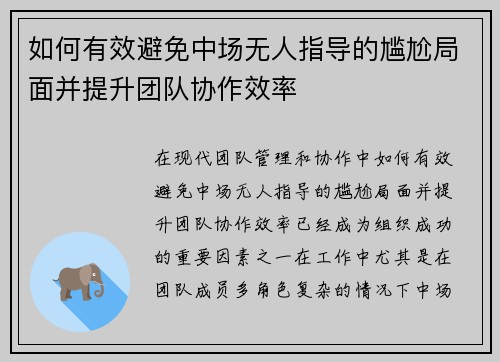 如何有效避免中场无人指导的尴尬局面并提升团队协作效率

在现代团队管理和协作中如何有效避免中场无人指导的尴尬局面并提升团队协作效率已经成为组织成功的重要因素之一在工作中尤其是在团队成员多角色复杂的情况下中场